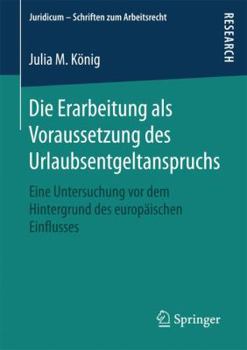 Juridicum – Schriften zum Arbeitsrecht

RESEARCH

Julia M. König

Die Erarbeitung als Voraussetzung des Urlaubsentgeltanspruchs

Eine Untersuchung vor dem Hintergrund des europäischen Einflusses

Springer